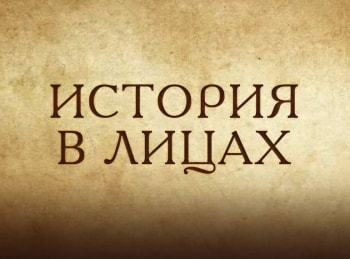 ИСТОРИЯ
В ЛИЦАХ